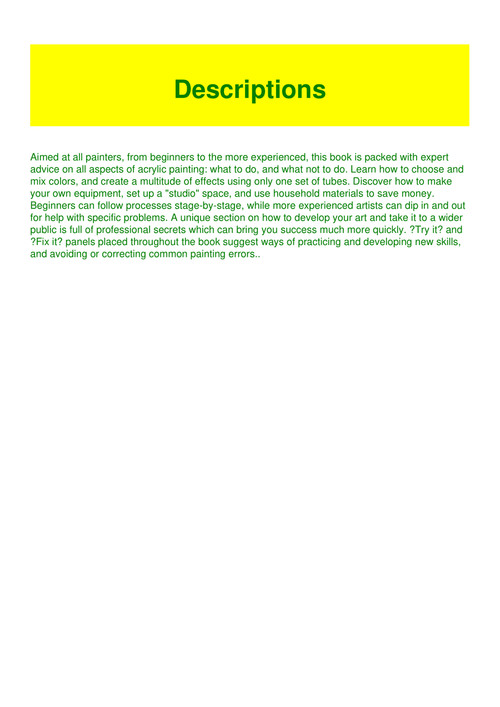 Descriptions

Aimed at all painters, from beginners to the more experienced, this book is packed with expert advice on all aspects of acrylic painting: what to do, and what not to do. Learn how to choose and mix colors, and create a multitude of effects using only one set of tubes. Discover how to make your own equipment, set up a "studio" space, and use household materials to save money. Beginners can follow processes stage-by-stage, while more experienced artists can dip in and out for help with specific problems. A unique section on how to develop your art and take it to a wider public is full of professional secrets which can bring you success much more quickly. ?Try it? and ?Fix it? panels placed throughout the book suggest ways of practicing and developing new skills, and avoiding or correcting common painting errors..